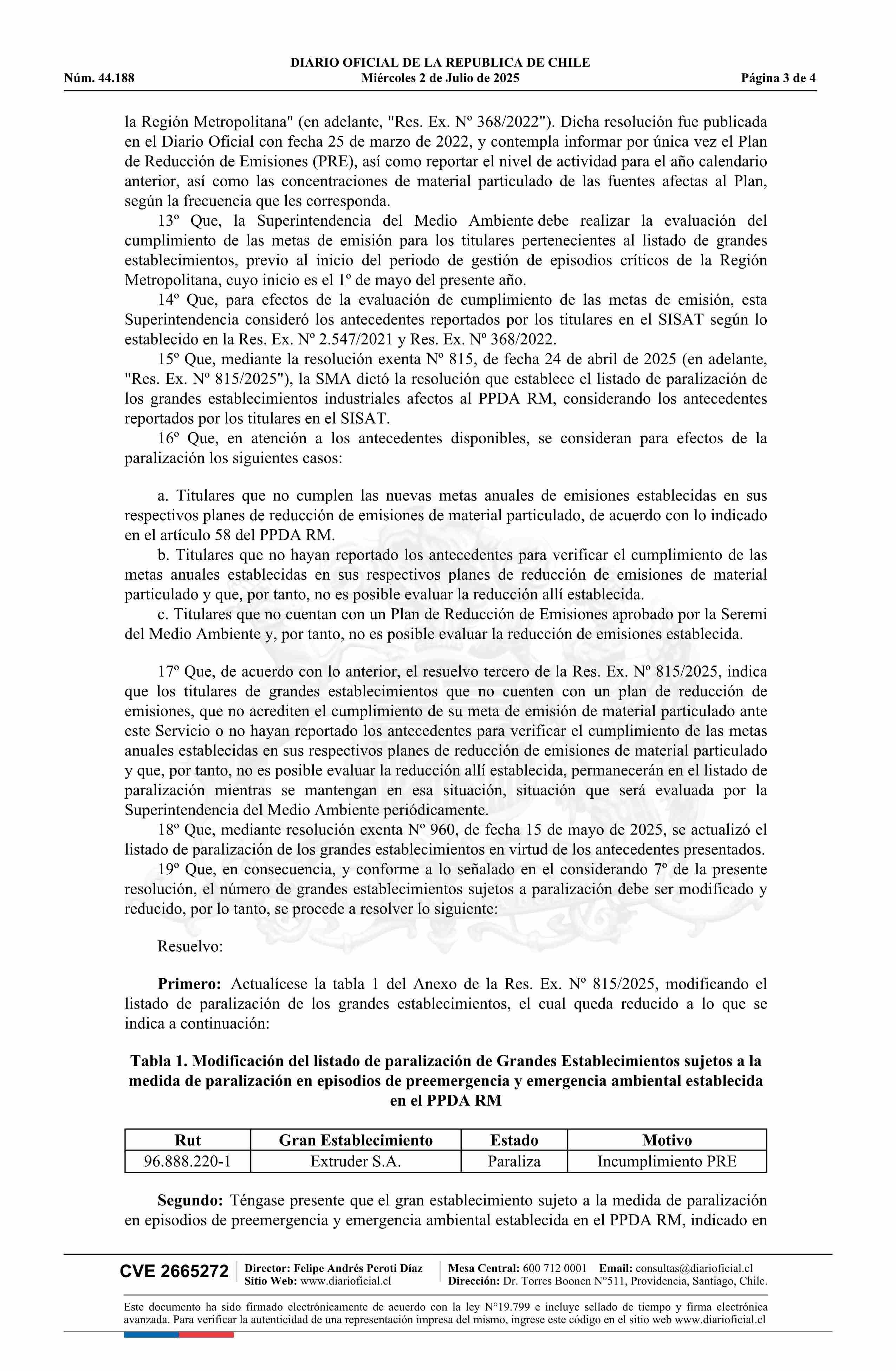 DIARIO OFICIAL DE LA REPUBLICA DE CHILE
Núm. 44.188 Miércoles 2 de Julio de 2025 Página 3 de 4

la Región Metropolitana" (en adelante, "Res. Ex. Nº 368/2022"). Dicha resolución fue publicada en el Diario Oficial con fecha 25 de marzo de 2022, y contempla informar por única vez el Plan de Reducción de Emisiones (PRE), así como reportar el nivel de actividad para el año calendario anterior, así como las concentraciones de material particulado de las fuentes afectas al Plan, según la frecuencia que les corresponda.

13º Que, la Superintendencia del Medio Ambiente debe realizar la evaluación del cumplimiento de las metas de emisión para los titulares pertenecientes al listado de grandes establecimientos, previo al inicio del periodo de gestión de episodios críticos de la Región Metropolitana, cuyo inicio es el 1º de mayo del presente año.

14º Que, para efectos de la evaluación de cumplimiento de las metas de emisión, esta Superintendencia consideró los antecedentes reportados por los titulares en el SISAT según lo establecido en la Res. Ex. Nº 2.547/2021 y Res. Ex. Nº 368/2022.

15º Que, mediante la resolución exenta Nº 815, de fecha 24 de abril de 2025 (en adelante, "Res. Ex. Nº 815/2025"), la SMA dictó la resolución que establece el listado de paralización de los grandes establecimientos industriales afectos al PPDA RM, considerando los antecedentes reportados por los titulares en el SISAT.

16º Que, en atención a los antecedentes disponibles, se consideran para efectos de la paralización los siguientes casos:

a. Titulares que no cumplen las nuevas metas anuales de emisiones establecidas en sus respectivos planes de reducción de emisiones de material particulado, de acuerdo con lo indicado en el artículo 58 del PPDA RM.

b. Titulares que no hayan reportado los antecedentes para verificar el cumplimiento de las metas anuales establecidas en sus respectivos planes de reducción de emisiones de material particulado y que, por tanto, no es posible evaluar la reducción allí establecida.

c. Titulares que no cuentan con un Plan de Reducción de Emisiones aprobado por la Seremi del Medio Ambiente y, por tanto, no es posible evaluar la reducción de emisiones establecida.

17º Que, de acuerdo con lo anterior, el resuelvo tercero de la Res. Ex. Nº 815/2025, indica que los titulares de grandes establecimientos que no cuenten con un plan de reducción de emisiones, que no acrediten el cumplimiento de su meta de emisión de material particulado ante este Servicio o no hayan reportado los antecedentes para verificar el cumplimiento de las metas anuales establecidas en sus respectivos planes de reducción de emisiones de material particulado y que, por tanto, no es posible evaluar la reducción allí establecida, permanecerán en el listado de paralización mientras se mantengan en esa situación, situación que será evaluada por la Superintendencia del Medio Ambiente periódicamente.

18º Que, mediante resolución exenta Nº 960, de fecha 15 de mayo de 2025, se actualizó el listado de paralización de los grandes establecimientos en virtud de los antecedentes presentados.

19º Que, en consecuencia, y conforme a lo señalado en el considerando 7º de la presente resolución, el número de grandes establecimientos sujetos a paralización debe ser modificado y reducido, por lo tanto, se procede a resolver lo siguiente:

Resuelvo:

Primero: Actualícese la tabla 1 del Anexo de la Res. Ex. Nº 815/2025, modificando el listado de paralización de los grandes establecimientos, el cual queda reducido a lo que se indica a continuación:

Tabla 1. Modificación del listado de paralización de Grandes Establecimientos sujetos a la medida de paralización en episodios de preemergencia y emergencia ambiental establecida en el PPDA RM

| Rut | Gran Establecimiento | Estado | Motivo |
|---|---|---|---|
| 96.888.220-1 | Extruder S.A. | Paraliza | Incumplimiento PRE |

Segundo: Téngase presente que el gran establecimiento sujeto a la medida de paralización en episodios de preemergencia y emergencia ambiental establecida en el PPDA RM, indicado en

CVE 2665272 Director: Felipe Andrés Peroti Díaz
Sitio Web: www.diarioficial.cl
Mesa Central: 600 712 0001 Email: consultas@diarioficial.cl
Dirección: Dr. Torres Boonen N°511, Providencia, Santiago, Chile.

Este documento ha sido firmado electrónicamente de acuerdo con la ley N°19.799 e incluye sellado de tiempo y firma electrónica avanzada. Para verificar la autenticidad de una representación impresa del mismo, ingrese este código en el sitio web www.diarioficial.cl